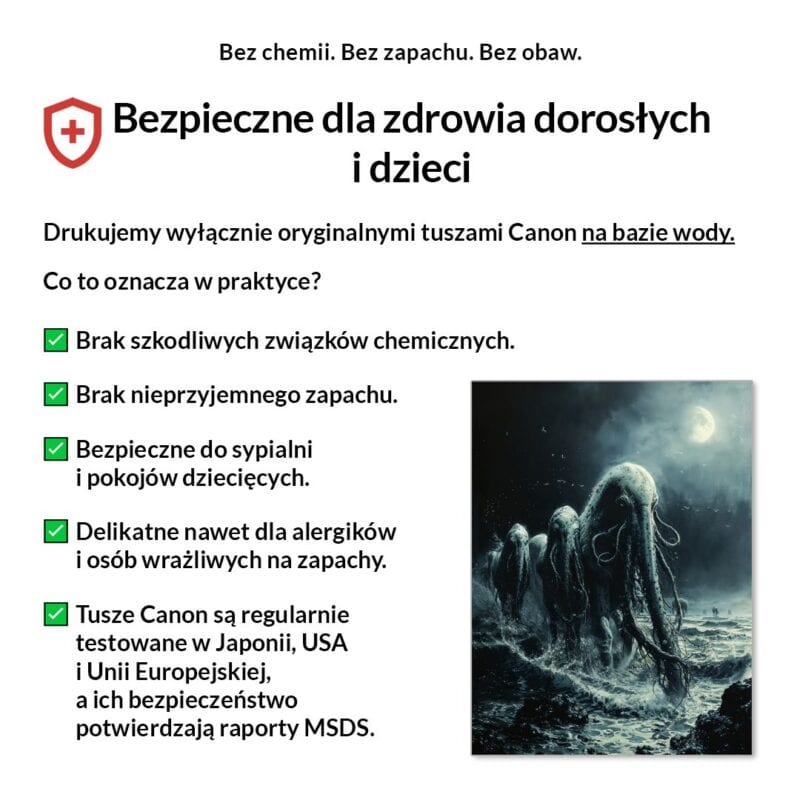 Bez chemii. Bez zapachu. Bez obaw.

Bezpieczne dla zdrowia dorosłych i dzieci

Drukujemy wyłącznie oryginalnymi tuszami Canon na bazie wody.

Co to oznacza w praktyce?

✅ Brak szkodliwych związków chemicznych.

✅ Brak nieprzyjemnego zapachu.

✅ Bezpieczne do sypialni i pokojów dziecięcych.

✅ Delikatne nawet dla alergików i osób wrażliwych na zapachy.

✅ Tusze Canon są regularnie testowane w Japonii, USA i Unii Europejskiej, a ich bezpieczeństwo potwierdzają raporty MSDS.